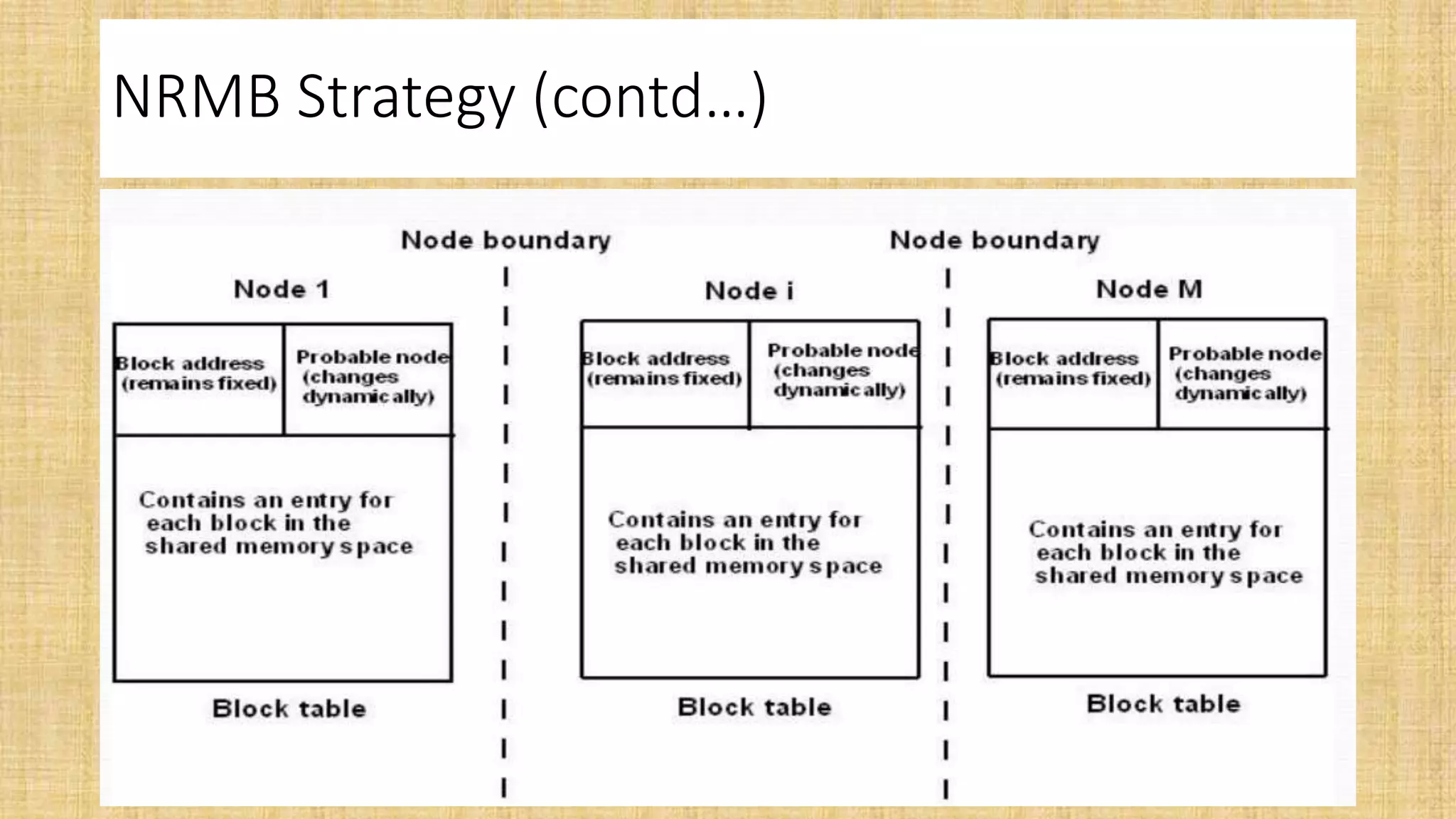 NRMB Strategy (contd…)

Node boundary

Node boundary

Node 1

Block address (remains fixed)

Probable node (changes dynamically)

Contains an entry for each block in the shared memory space

Block table

Node i

Block address (remains fixed)

Probable node (changes dynamically)

Contains an entry for each block in the shared memory space

Block table

Node M

Block address (remains fixed)

Probable node (changes dynamically)

Contains an entry for each block in the shared memory space

Block table